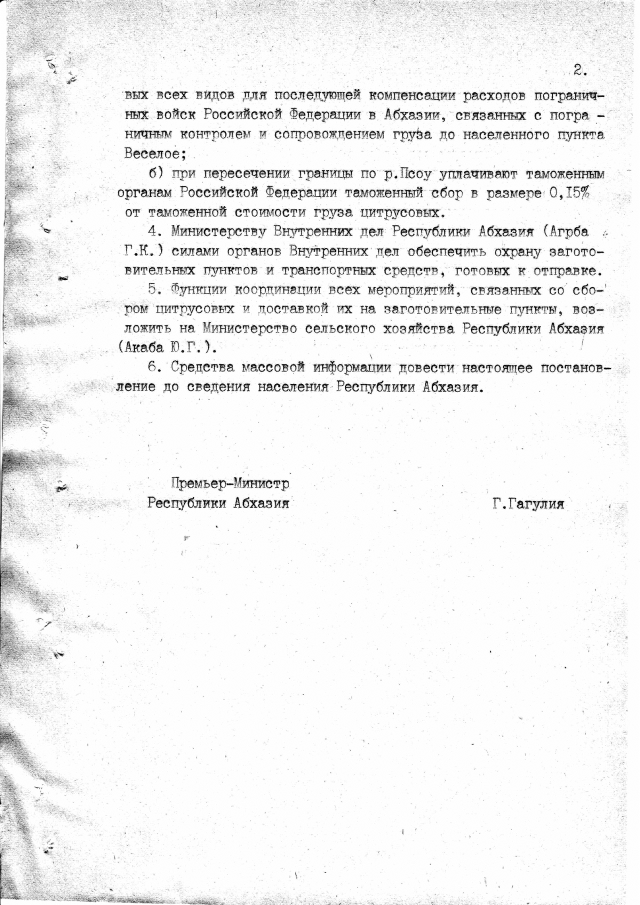 2.

вых всех видов для последующей компенсации расходов пограничных войск Российской Федерации в Абхазии, связанных с пограничным контролем и сопровождением груза до населенного пункта Веселое;

б) при пересечении границы по р.Псоу уплачивают таможенным органам Российской Федерации таможенный сбор в размере 0,15% от таможенной стоимости груза цитрусовых.

4. Министерству Внутренних дел Республики Абхазия (Агрба Г.К.) силами органов Внутренних дел обеспечить охрану заготовительных пунктов и транспортных средств, готовых к отправке.

5. Функции координации всех мероприятий, связанных со сбором цитрусовых и доставкой их на заготовительные пункты, возложить на Министерство сельского хозяйства Республики Абхазия (Акаба Ю.Г.).

6. Средства массовой информации довести настоящее постановление до сведения населения Республики Абхазия.

Премьер-Министр
Республики Абхазия

Г.Гагулия